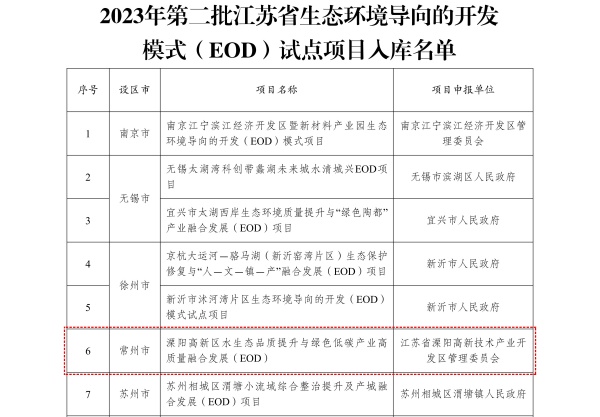 2023年第二批江苏省生态环境导向的开发模式（EOD）试点项目入库名单

| 序号 | 设区市 | 项目名称 | 项目申报单位 |
|---|---|---|---|
| 1 | 南京市 | 南京江宁滨江经济开发区暨新材料产业园生态环境导向的开发（EOD）模式项目 | 南京江宁滨江经济开发区管理委员会 |
| 2 | 无锡市 | 无锡太湖湾科创带蠡湖未来城水清城兴EOD项目 | 无锡市滨湖区人民政府 |
| 3 | 无锡市 | 宜兴市太湖西岸生态环境质量提升与“绿色陶都”产业融合发展（EOD）项目 | 宜兴市人民政府 |
| 4 | 徐州市 | 京杭大运河—骆马湖（新沂窑湾片区）生态保护修复与“人—文—镇—产”融合发展（EOD）项目 | 新沂市人民政府 |
| 5 | 徐州市 | 新沂市沭河湾片区生态环境导向的开发（EOD）模式试点项目 | 新沂市人民政府 |
| 6 | 常州市 | 溧阳高新区水生态品质提升与绿色低碳产业高质量融合发展（EOD） | 江苏省溧阳高新技术产业开发区管理委员会 |
| 7 | 苏州市 | 苏州相城区渭塘小流域综合整治提升及产城融合发展（EOD）项目 | 苏州相城区渭塘镇人民政府 |